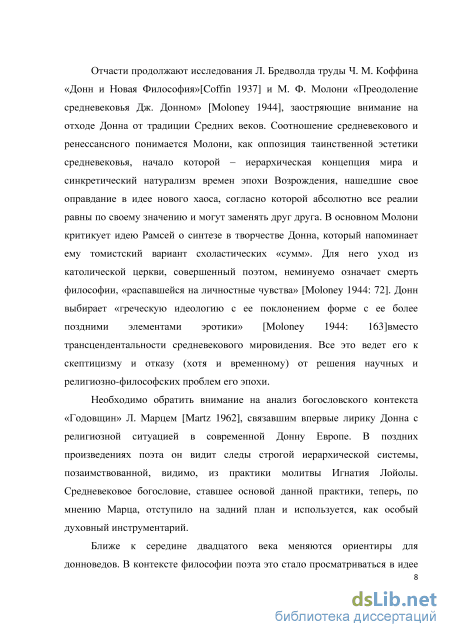 Отчасти продолжают исследования Л. Бредволда труды Ч. М. Коффина «Донн и Новая Философия»[Coffin 1937] и М. Ф. Молони «Преодоление средневековья Дж. Донном» [Moloney 1944], заостряющие внимание на отходе Донна от традиции Средних веков. Соотношение средневекового и ренессансного понимается Молони, как оппозиция таинственной эстетики средневековья, начало которой – иерархическая концепция мира и синкретический натурализм времен эпохи Возрождения, нашедшие свое оправдание в идее нового хаоса, согласно которой абсолютно все реалии равны по своему значению и могут заменять друг друга. В основном Молони критикует идею Рамсей о синтезе в творчестве Донна, который напоминает ему томистский вариант схоластических «сумм». Для него уход из католической церкви, совершенный поэтом, неминуемо означает смерть философии, «распавшейся на личностные чувства» [Moloney 1944: 72]. Донн выбирает «греческую идеологию с ее поклонением форме с ее более поздними элементами эротики» [Moloney 1944: 163]вместо трансцендентальности средневекового мировидения. Все это ведет его к скептицизму и отказу (хотя и временному) от решения научных и религиозно-философских проблем его эпохи.

Необходимо обратить внимание на анализ богословского контекста «Годовщин» Л. Марцем [Martz 1962], связавшим впервые лирику Донна с религиозной ситуацией в современной Донну Европе. В поздних произведениях поэта он видит следы строгой иерархической системы, позаимствованной, видимо, из практики молитвы Игнатия Лойолы. Средневековое богословие, ставшее основой данной практики, теперь, по мнению Марца, отступило на задний план и используется, как особый духовный инструментарий.

Ближе к середине двадцатого века меняются ориентиры для донноведов. В контексте философии поэта это стало просматриваться в идее

8

dsLib.net
библиотека диссертаций